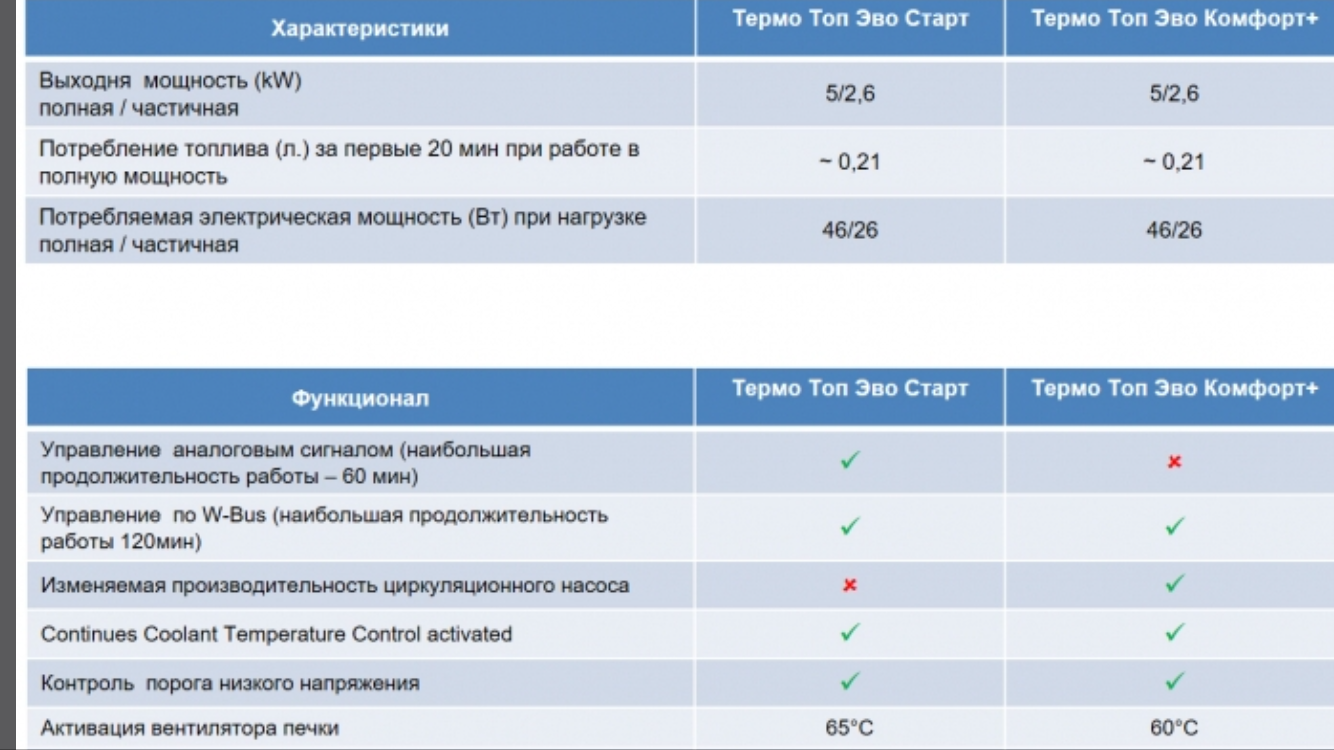 | Характеристики | Термо Топ Эво Старт | Термо Топ Эво Комфорт+ |
|---|---|---|
| Выходня мощность (kW) полная / частичная | 5/2,6 | 5/2,6 |
| Потребление топлива (л.) за первые 20 мин при работе в полную мощность | ~ 0,21 | ~ 0,21 |
| Потребляемая электрическая мощность (Вт) при нагрузке полная / частичная | 46/26 | 46/26 |

| Функционал | Термо Топ Эво Старт | Термо Топ Эво Комфорт+ |
|---|---|---|
| Управление аналоговым сигналом (наибольшая продолжительность работы – 60 мин) | ✓ | × |
| Управление по W-Bus (наибольшая продолжительность работы 120мин) | ✓ | ✓ |
| Изменяемая производительность циркуляционного насоса | × | ✓ |
| Continues Coolant Temperature Control activated | ✓ | ✓ |
| Контроль порога низкого напряжения | ✓ | ✓ |
| Активация вентилятора печки | 65°C | 60°C |